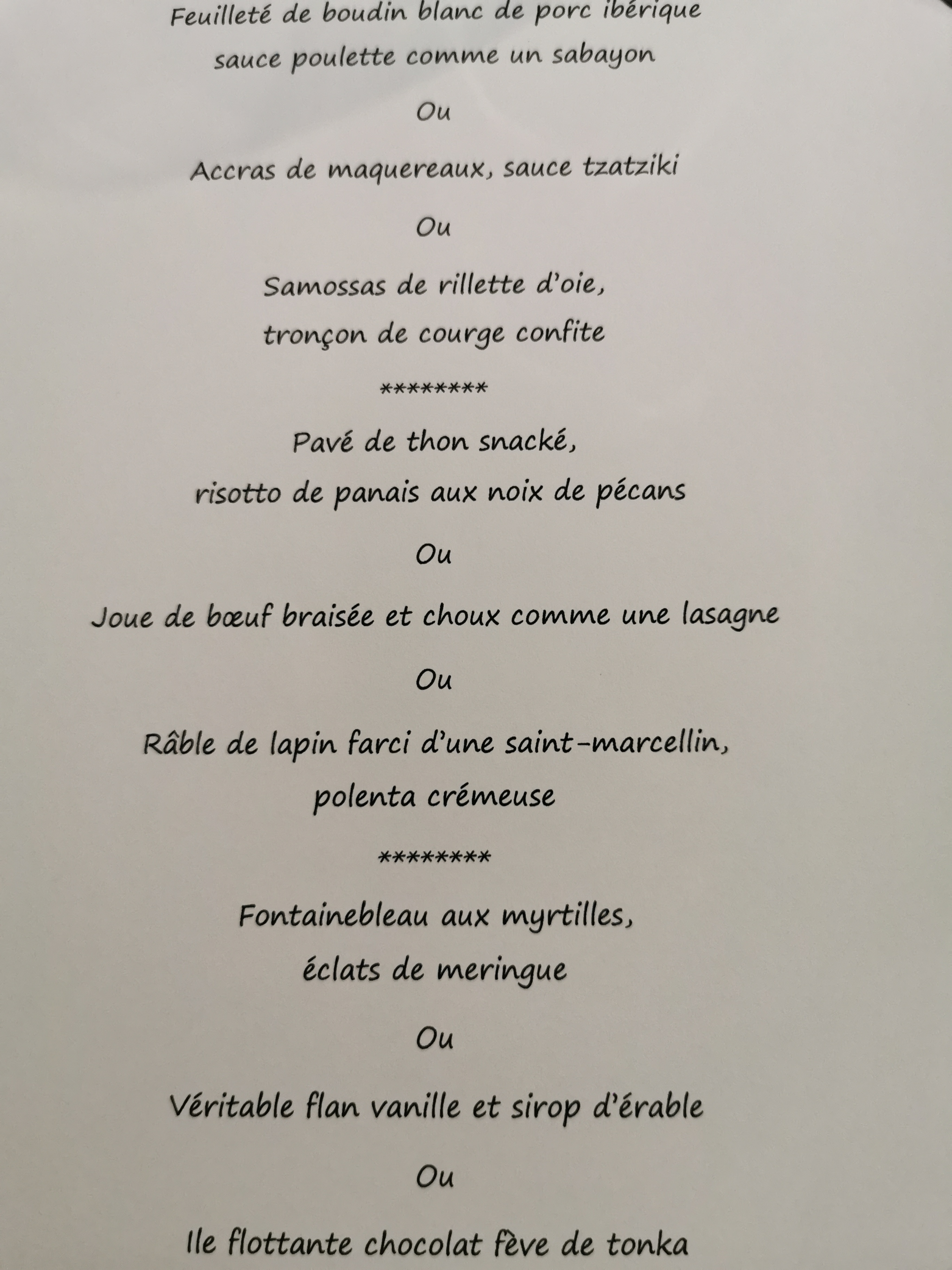 Feuilleté de boudin blanc de porc ibérique
sauce poulette comme un sabayon

Ou

Accras de maquereaux, sauce tzatziki

Ou

Samossas de rillette d'oie,
tronçon de courge confite

********

Pavé de thon snacké,
risotto de panais aux noix de pécans

Ou

Joue de bœuf braisée et choux comme une lasagne

Ou

Râble de lapin farci d'une saint-marcellin,
polenta crémeuse

********

Fontainebleau aux myrtilles,
éclats de meringue

Ou

Véritable flan vanille et sirop d'érable

Ou

Ile flottante chocolat fève de tonka